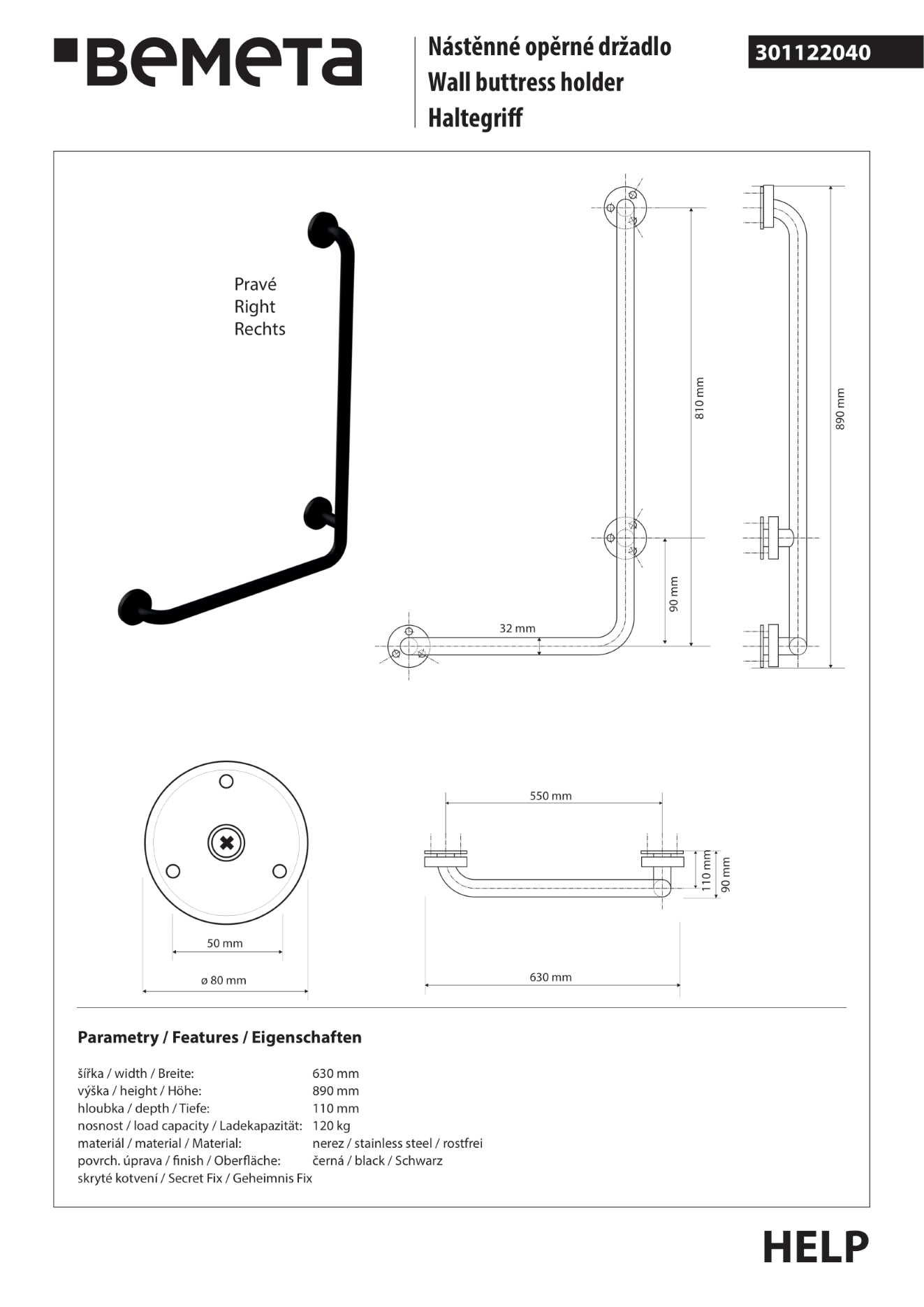 BEMETA

Nástěnné opěrné držadlo
Wall buttress holder
Haltegriff

301122040

Pravé
Right
Rechts

810 mm

890 mm

90 mm

32 mm

550 mm

110 mm

90 mm

50 mm

ø 80 mm

630 mm

Parametry / Features / Eigenschaften

šířka / width / Breite: 630 mm
výška / height / Höhe: 890 mm
hloubka / depth / Tiefe: 110 mm
nosnost / load capacity / Ladekapazität: 120 kg
materiál / material / Material: nerez / stainless steel / rostfrei
povrch. úprava / finish / Oberfläche: černá / black / Schwarz
skryté kotvení / Secret Fix / Geheimnis Fix

HELP